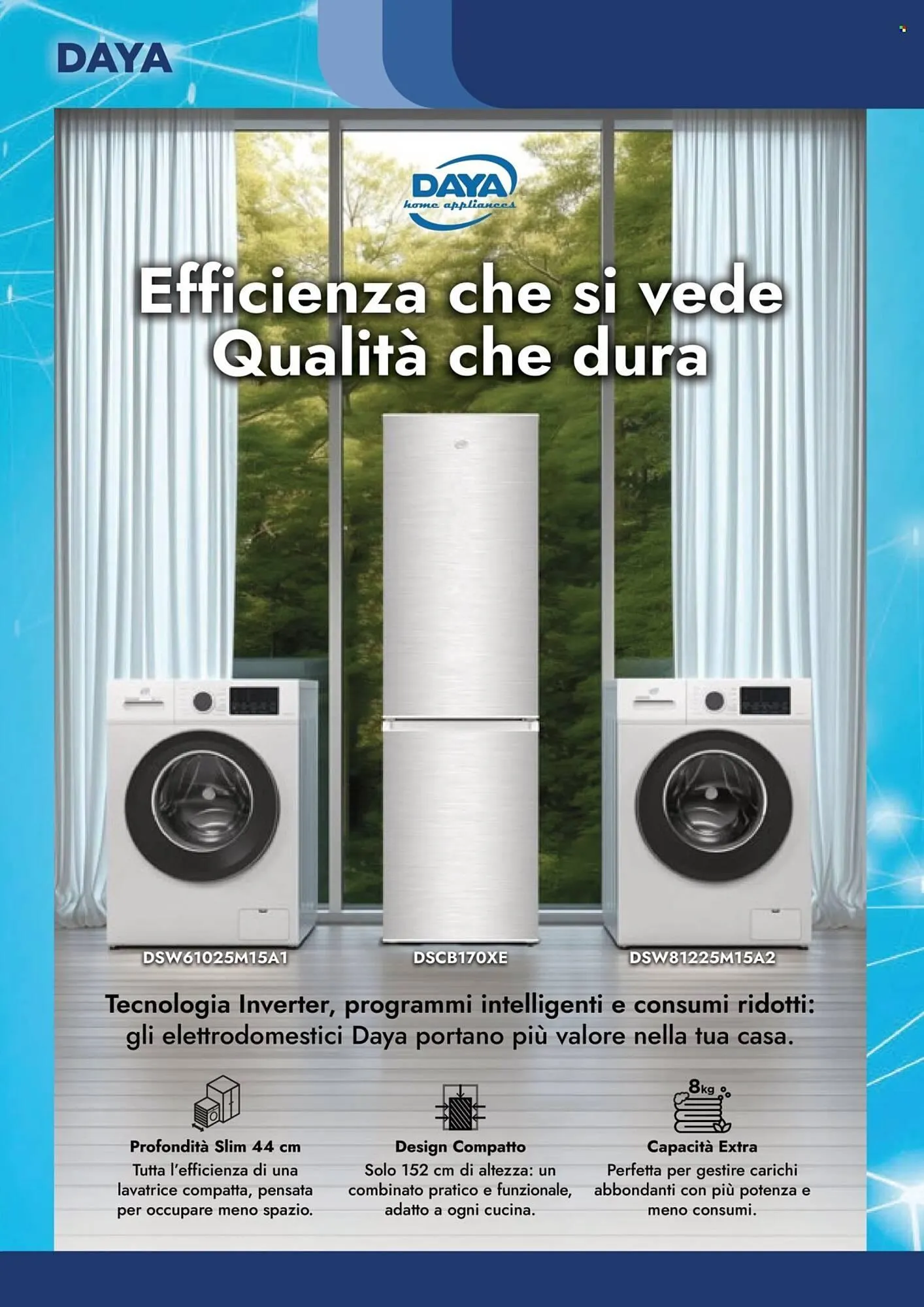 DAYA

DAYA
home appliances

Efficienza che si vede
Qualità che dura

DSW61025M15A1

DSCB170XE

DSW81225M15A2

Tecnologia Inverter, programmi intelligenti e consumi ridotti: gli elettrodomestici Daya portano più valore nella tua casa.

Profondità Slim 44 cm
Tutta l'efficienza di una lavatrice compatta, pensata per occupare meno spazio.

Design Compatto
Solo 152 cm di altezza: un combinato pratico e funzionale, adatto a ogni cucina.

8kg
Capacità Extra
Perfetta per gestire carichi abbondanti con più potenza e meno consumi.